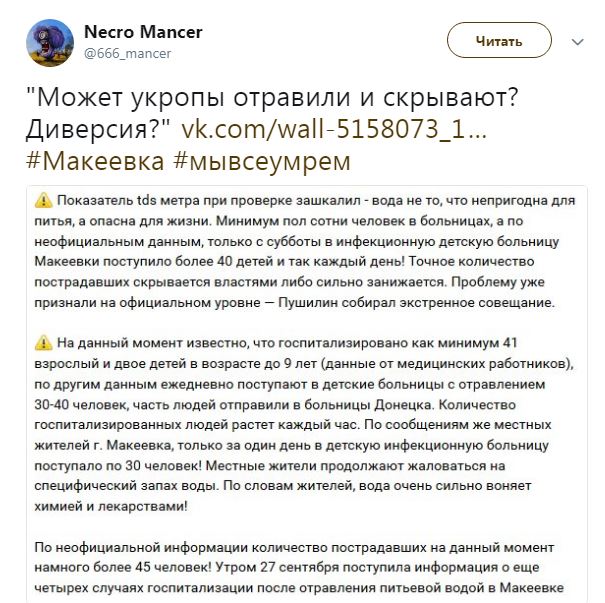 Necro Mancer
@666_mancer

Читать

"Может укропы отравили и скрывают? Диверсия?" vk.com/wall-5158073_1… #Макеевка #мывсеумрем

⚠ Показатель tds метра при проверке зашкалил - вода не то, что непригодна для питья, а опасна для жизни. Минимум пол сотни человек в больницах, а по неофициальным данным, только с субботы в инфекционную детскую больницу Макеевки поступило более 40 детей и так каждый день! Точное количество пострадавших скрывается властями либо сильно занижается. Проблему уже признали на официальном уровне — Пушилин собирал экстренное совещание.

⚠ На данный момент известно, что госпитализировано как минимум 41 взрослый и двое детей в возрасте до 9 лет (данные от медицинских работников), по другим данным ежедневно поступают в детские больницы с отравлением 30-40 человек, часть людей отправили в больницы Донецка. Количество госпитализированных людей растет каждый час. По сообщениям же местных жителей г. Макеевка, только за один день в детскую инфекционную больницу поступало по 30 человек! Местные жители продолжают жаловаться на специфический запах воды. По словам жителей, вода очень сильно воняет химией и лекарствами!

По неофициальной информации количество пострадавших на данный момент намного более 45 человек! Утром 27 сентября поступила информация о еще четырех случаях госпитализации после отравления питьевой водой в Макеевке